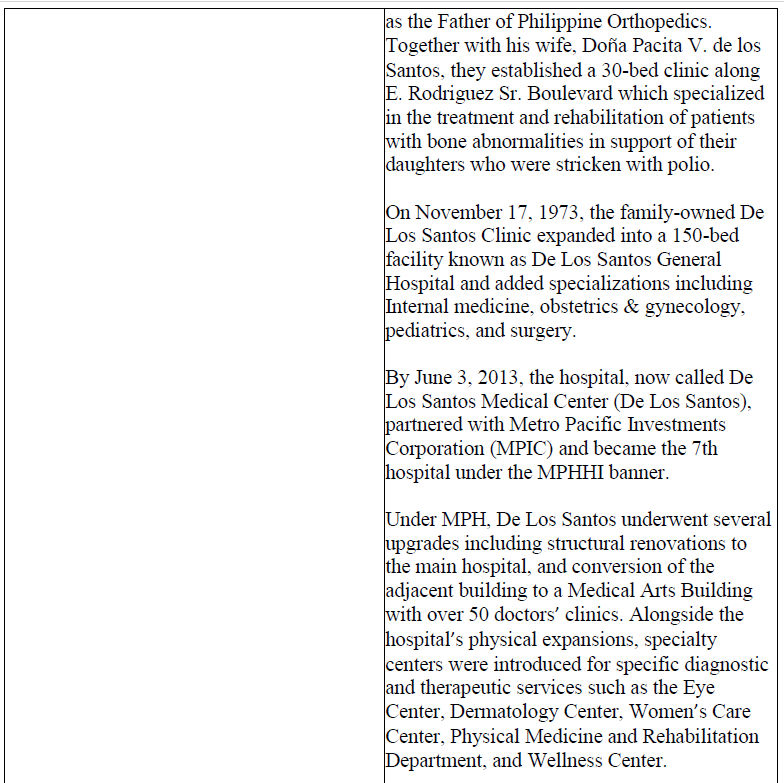 as the Father of Philippine Orthopedics. Together with his wife, Doña Pacita V. de los Santos, they established a 30-bed clinic along E. Rodriguez Sr. Boulevard which specialized in the treatment and rehabilitation of patients with bone abnormalities in support of their daughters who were stricken with polio.

On November 17, 1973, the family-owned De Los Santos Clinic expanded into a 150-bed facility known as De Los Santos General Hospital and added specializations including Internal medicine, obstetrics & gynecology, pediatrics, and surgery.

By June 3, 2013, the hospital, now called De Los Santos Medical Center (De Los Santos), partnered with Metro Pacific Investments Corporation (MPIC) and became the 7th hospital under the MPHHI banner.

Under MPH, De Los Santos underwent several upgrades including structural renovations to the main hospital, and conversion of the adjacent building to a Medical Arts Building with over 50 doctors' clinics. Alongside the hospital's physical expansions, specialty centers were introduced for specific diagnostic and therapeutic services such as the Eye Center, Dermatology Center, Women's Care Center, Physical Medicine and Rehabilitation Department, and Wellness Center.